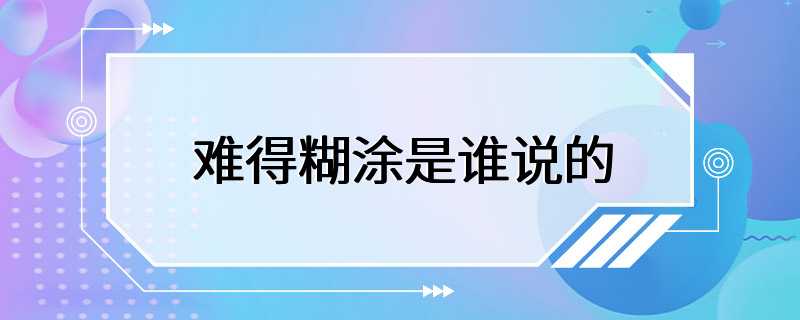 难得糊涂是谁说的